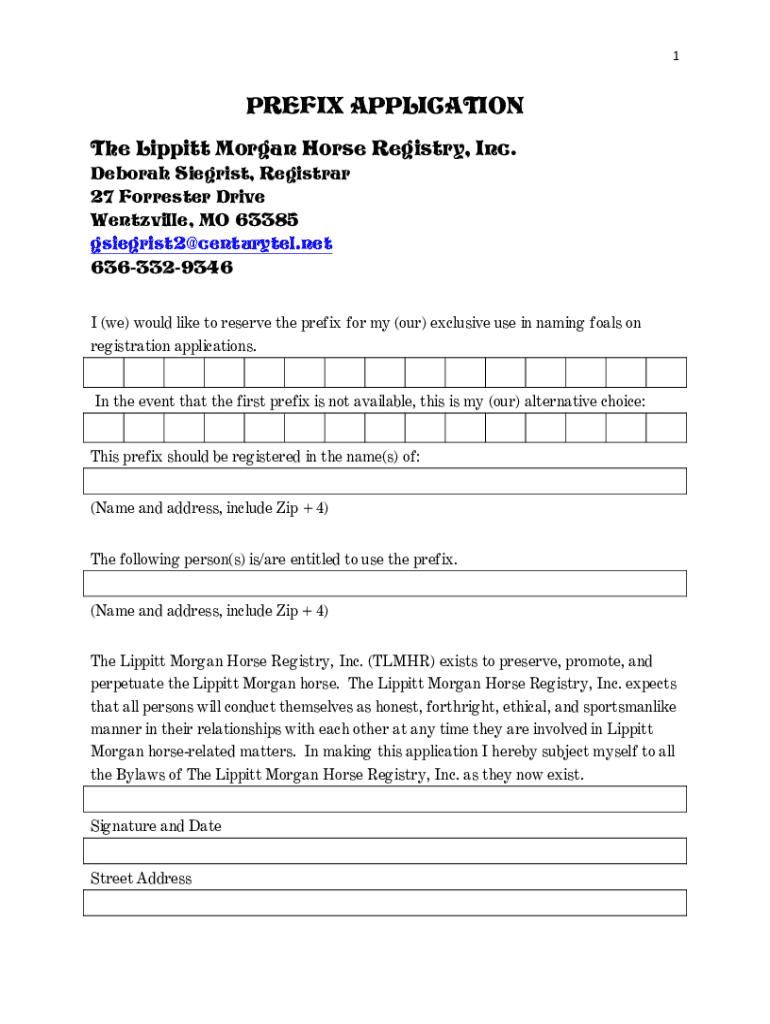 1

PREFIX APPLICATION

The Lippitt Morgan Horse Registry, Inc.
Deborah Siegrist, Registrar
27 Forrester Drive
Wentzville, MO 63385
gsiegrist2@centurytel.net
636-332-9346

I (we) would like to reserve the prefix for my (our) exclusive use in naming foals on registration applications.

In the event that the first prefix is not available, this is my (our) alternative choice:

This prefix should be registered in the name(s) of:

(Name and address, include Zip + 4)

The following person(s) is/are entitled to use the prefix.

(Name and address, include Zip + 4)

The Lippitt Morgan Horse Registry, Inc. (TLMHR) exists to preserve, promote, and perpetuate the Lippitt Morgan horse. The Lippitt Morgan Horse Registry, Inc. expects that all persons will conduct themselves as honest, forthright, ethical, and sportsmanlike manner in their relationships with each other at any time they are involved in Lippitt Morgan horse-related matters. In making this application I hereby subject myself to all the Bylaws of The Lippitt Morgan Horse Registry, Inc. as they now exist.

Signature and Date

Street Address